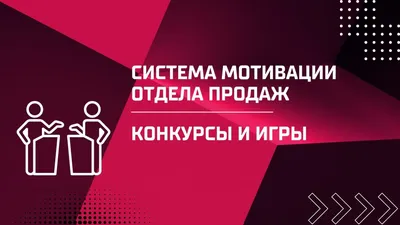 СИСТЕМА МОТИВАЦИИ ОТДЕЛА ПРОДАЖ

КОНКУРСЫ И ИГРЫ